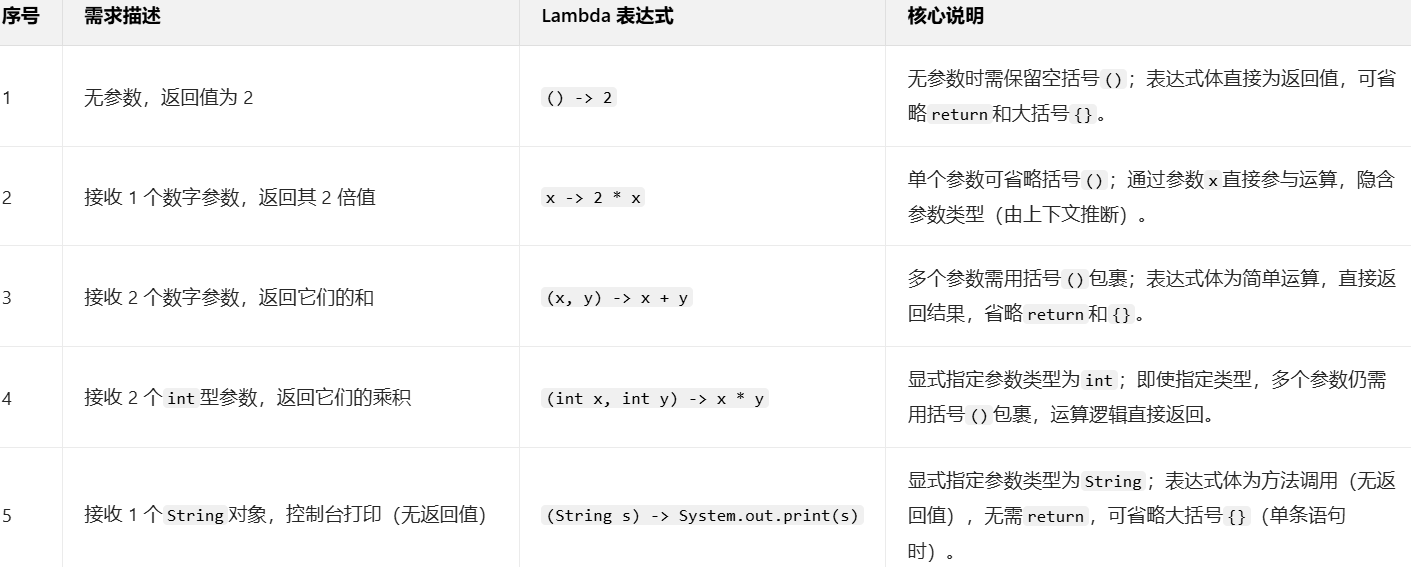 | 序号 | 需求描述 | Lambda 表达式 | 核心说明 |
|---|---|---|---|
| 1 | 无参数，返回值为 2 | () -> 2 | 无参数时需保留空括号 ()；表达式体直接为返回值，可省略 return 和大括号 {}。 |
| 2 | 接收 1 个数字参数，返回其 2 倍值 | x -> 2 * x | 单个参数可省略括号 ()；通过参数 x 直接参与运算，隐含参数类型（由上下文推断）。 |
| 3 | 接收 2 个数字参数，返回它们的和 | (x, y) -> x + y | 多个参数需用括号 () 包裹；表达式体为简单运算，直接返回结果，省略 return 和 {}。 |
| 4 | 接收 2 个 int 型参数，返回它们的乘积 | (int x, int y) -> x * y | 显式指定参数类型为 int；即使指定类型，多个参数仍需用括号 () 包裹，运算逻辑直接返回。 |
| 5 | 接收 1 个 String 对象，控制台打印（无返回值） | (String s) -> System.out.print(s) | 显式指定参数类型为 String；表达式体为方法调用（无返回值），无需 return，可省略大括号 {}（单条语句时）。 |